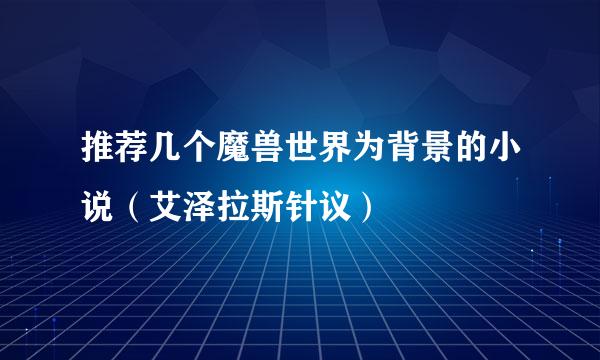 推荐几个魔兽世界为背景的小说（艾泽拉斯针议）